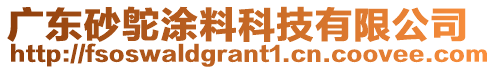 广东砂鸵涂料科技有限公司
http://fsoswaldgrant1.cn.coovee.com